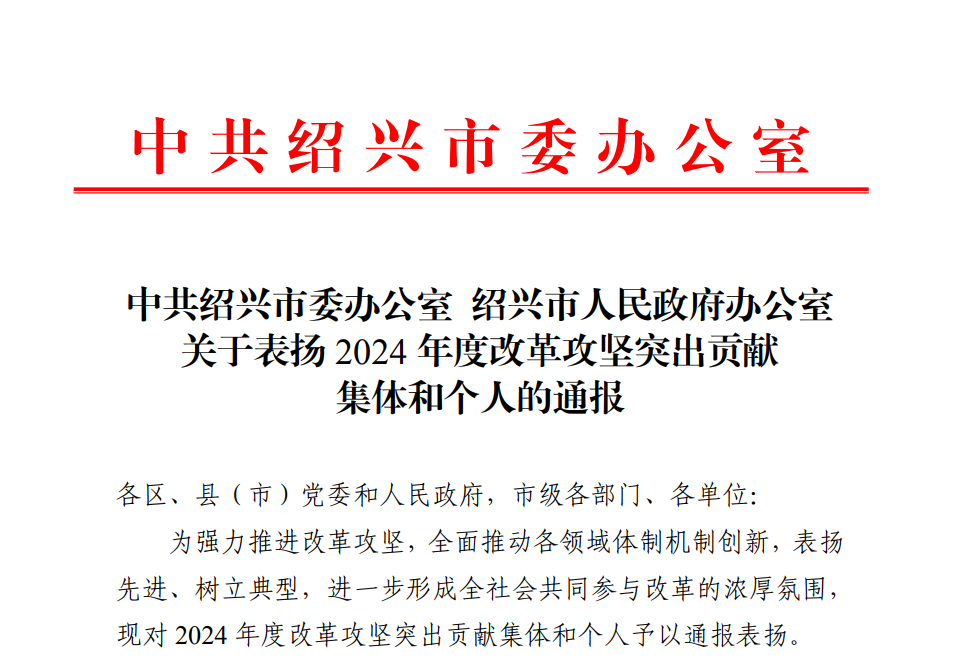 中共绍兴市委办公室

中共绍兴市委办公室 绍兴市人民政府办公室
关于表扬2024年度改革攻坚突出贡献
集体和个人的通报

各区、县（市）党委和人民政府，市级各部门、各单位:

为强力推进改革攻坚，全面推动各领域体制机制创新，表扬先进、树立典型，进一步形成全社会共同参与改革的浓厚氛围，现对2024年度改革攻坚突出贡献集体和个人予以通报表扬。